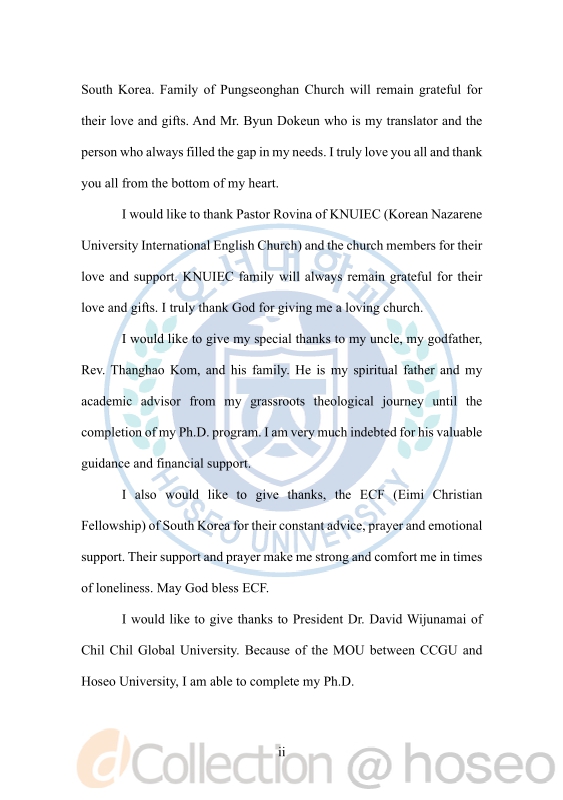 South Korea. Family of Pungseonghan Church will remain grateful for their love and gifts. And Mr. Byun Dokeun who is my translator and the person who always filled the gap in my needs. I truly love you all and thank you all from the bottom of my heart.

I would like to thank Pastor Rovina of KNUIEC (Korean Nazarene University International English Church) and the church members for their love and support. KNUIEC family will always remain grateful for their love and gifts. I truly thank God for giving me a loving church.

I would like to give my special thanks to my uncle, my godfather, Rev. Thanghao Kom, and his family. He is my spiritual father and my academic advisor from my grassroots theological journey until the completion of my Ph.D. program. I am very much indebted for his valuable guidance and financial support.

I also would like to give thanks, the ECF (Eimi Christian Fellowship) of South Korea for their constant advice, prayer and emotional support. Their support and prayer make me strong and comfort me in times of loneliness. May God bless ECF.

I would like to give thanks to President Dr. David Wijunamai of Chil Chil Global University. Because of the MOU between CCGU and Hoseo University, I am able to complete my Ph.D.

ii

HOSEO UNIVERSITY

dCollection @ hoseo